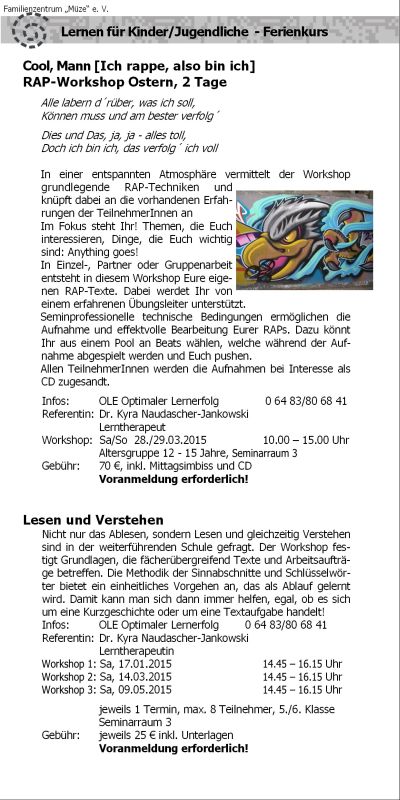 Familienzentrum „Müze" e. V.

Lernen für Kinder/Jugendliche - Ferienkurs

Cool, Mann [Ich rappe, also bin ich]
RAP-Workshop Ostern, 2 Tage

Alle labern d´rüber, was ich soll,
Können muss und am bester verfolg´

Dies und Das, ja, ja - alles toll,
Doch ich bin ich, das verfolg´ ich voll

In einer entspannten Atmosphäre vermittelt der Workshop grundlegende RAP-Techniken und knüpft dabei an die vorhandenen Erfahrungen der TeilnehmerInnen an
Im Fokus steht Ihr! Themen, die Euch interessieren, Dinge, die Euch wichtig sind: Anything goes!
In Einzel-, Partner oder Gruppenarbeit entsteht in diesem Workshop Eure eigenen RAP-Texte. Dabei werdet Ihr von einem erfahrenen Übungsleiter unterstützt.
Seminprofessionelle technische Bedingungen ermöglichen die Aufnahme und effektvolle Bearbeitung Eurer RAPs. Dazu könnt Ihr aus einem Pool an Beats wählen, welche während der Aufnahme abgespielt werden und Euch pushen.
Allen TeilnehmerInnen werden die Aufnahmen bei Interesse als CD zugesandt.

Infos: OLE Optimaler Lernerfolg 0 64 83/80 68 41
Referentin: Dr. Kyra Naudascher-Jankowski
Lerntherapeut
Workshop: Sa/So 28./29.03.2015 10.00 – 15.00 Uhr
Altersgruppe 12 - 15 Jahre, Seminarraum 3
Gebühr: 70 €, inkl. Mittagsimbiss und CD
Voranmeldung erforderlich!

Lesen und Verstehen
Nicht nur das Ablesen, sondern Lesen und gleichzeitig Verstehen sind in der weiterführenden Schule gefragt. Der Workshop festigt Grundlagen, die fächerübergreifend Texte und Arbeitsaufträge betreffen. Die Methodik der Sinnabschnitte und Schlüsselwörter bietet ein einheitliches Vorgehen an, das als Ablauf gelernt wird. Damit kann man sich dann immer helfen, egal, ob es sich um eine Kurzgeschichte oder um eine Textaufgabe handelt!
Infos: OLE Optimaler Lernerfolg 0 64 83/80 68 41
Referentin: Dr. Kyra Naudascher-Jankowski
Lerntherapeutin
Workshop 1: Sa, 17.01.2015 14.45 – 16.15 Uhr
Workshop 2: Sa, 14.03.2015 14.45 – 16.15 Uhr
Workshop 3: Sa, 09.05.2015 14.45 – 16.15 Uhr
jeweils 1 Termin, max. 8 Teilnehmer, 5./6. Klasse
Seminarraum 3
Gebühr: jeweils 25 € inkl. Unterlagen
Voranmeldung erforderlich!